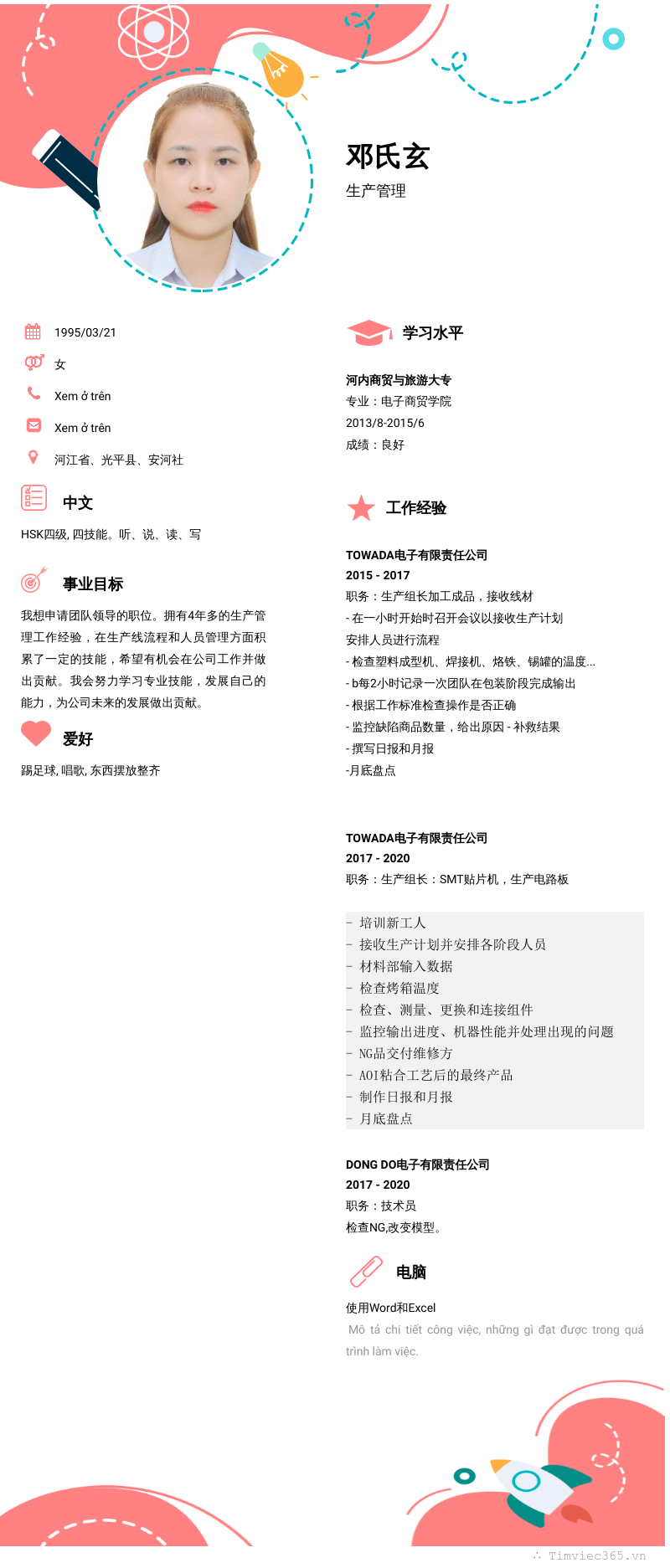 邓氏玄
生产管理

1995/03/21

女

Xem ở trên

Xem ở trên

河江省、光平县、安河社

中文

HSK四级, 四技能。听、说、读、写

事业目标

我想申请团队领导的职位。拥有4年多的生产管理工作经验，在生产线流程和人员管理方面积累了一定的技能，希望有机会在公司工作并做出贡献。我会努力学习专业技能，发展自己的能力，为公司未来的发展做出贡献。

爱好

踢足球, 唱歌, 东西摆放整齐

学习水平

河内商贸与旅游大专
专业：电子商贸学院
2013/8-2015/6
成绩：良好

工作经验

TOWADA电子有限责任公司
2015 - 2017
职务：生产组长加工成品，接收线材
- 在一小时开始时召开会议以接收生产计划
安排人员进行流程
- 检查塑料成型机、焊接机、烙铁、锡罐的温度...
- b每2小时记录一次团队在包装阶段完成输出
- 根据工作标准检查操作是否正确
- 监控缺陷商品数量，给出原因 - 补救结果
- 撰写日报和月报
-月底盘点

TOWADA电子有限责任公司
2017 - 2020
职务：生产组长：SMT贴片机，生产电路板

- 培训新工人
- 接收生产计划并安排各阶段人员
- 材料部输入数据
- 检查烤箱温度
- 检查、测量、更换和连接组件
- 监控输出进度、机器性能并处理出现的问题
- NG品交付维修方
- AOI粘合工艺后的最终产品
- 制作日报和月报
- 月底盘点

DONG DO电子有限责任公司
2017 - 2020
职务：技术员
检查NG,改变模型。

电脑

使用Word和Excel
Mô tả chi tiết công việc, những gì đạt được trong quá trình làm việc.

Timviec365.vn